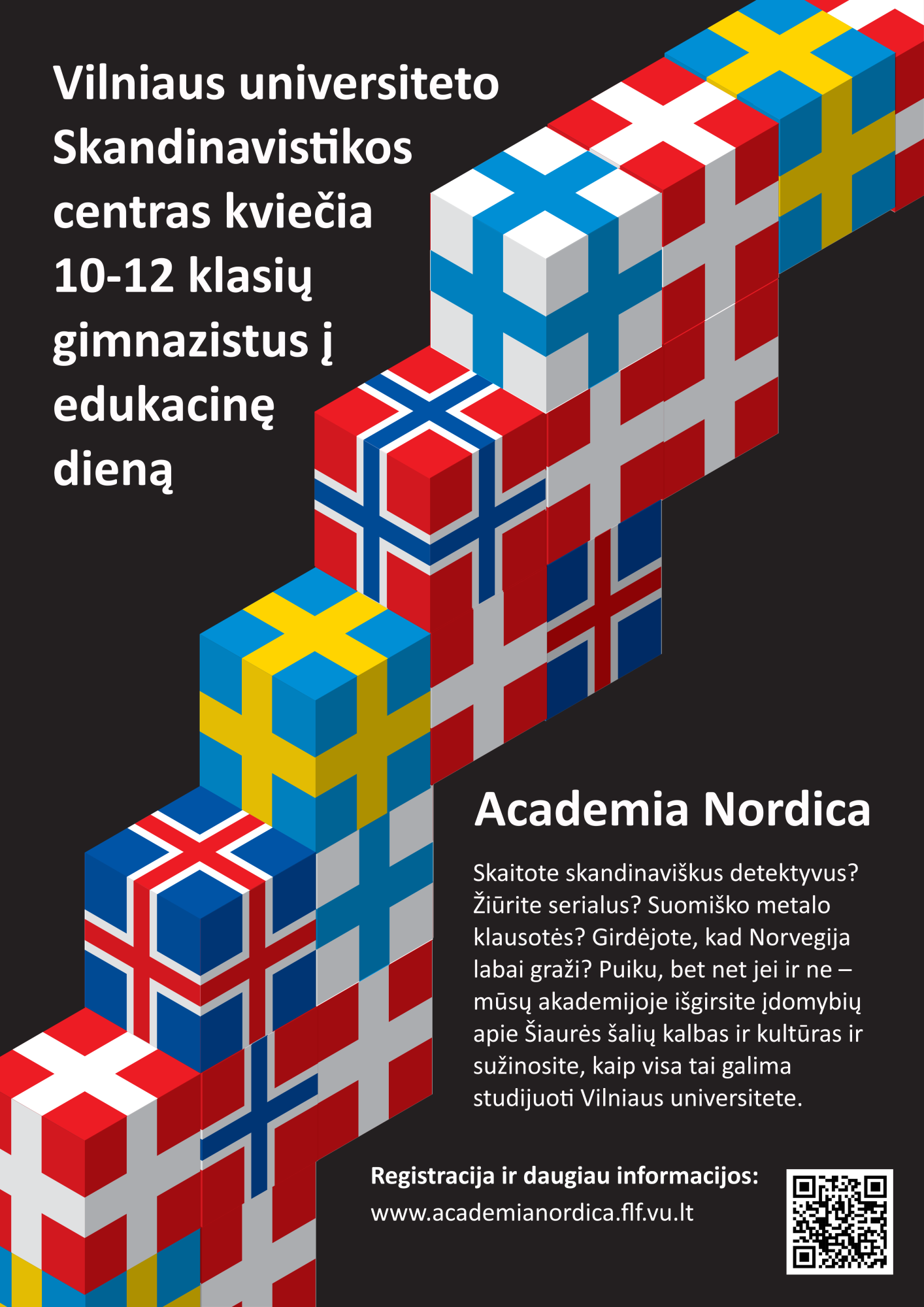 Vilniaus universiteto Skandinavistikos centras kviečia 10-12 klasių gimnazistus į edukacinę dieną

Academia Nordica

Skaitote skandinaviškus detektyvus? Žiūrite serialus? Suomiško metalo klausotės? Girdėjote, kad Norvegija labai graži? Puiku, bet net jei ir ne – mūsų akademijoje išgirsite įdomybių apie Šiaurės šalių kalbas ir kultūras ir sužinosite, kaip visa tai galima studijuoti Vilniaus universitete.

Registracija ir daugiau informacijos:
www.academianordica.flf.vu.lt